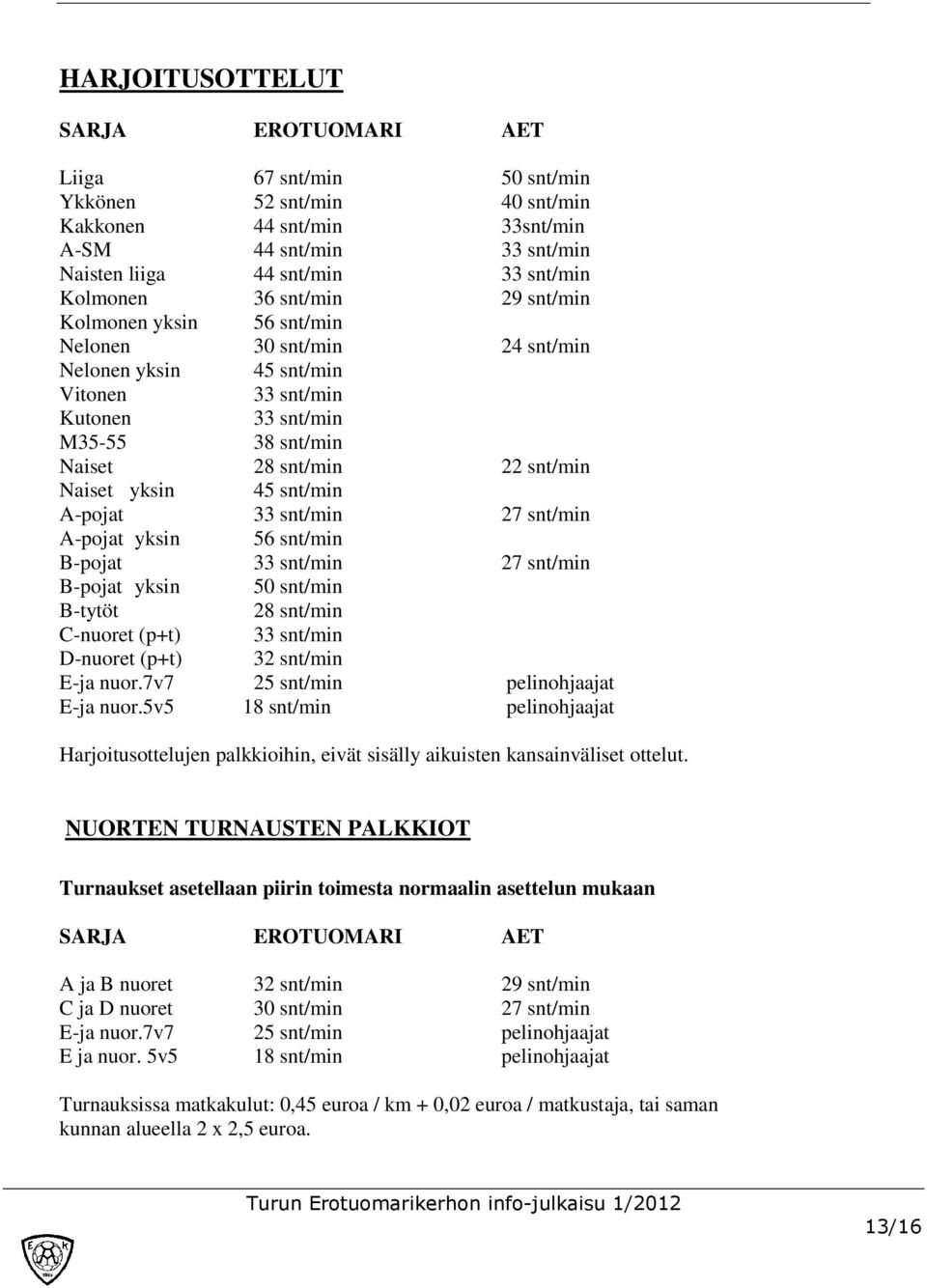 HARJOITUSOTTELUT

| SARJA | EROTUOMARI | AET |
|---|---|---|
| Liiga | 67 snt/min | 50 snt/min |
| Ykkönen | 52 snt/min | 40 snt/min |
| Kakkonen | 44 snt/min | 33snt/min |
| A-SM | 44 snt/min | 33 snt/min |
| Naisten liiga | 44 snt/min | 33 snt/min |
| Kolmonen | 36 snt/min | 29 snt/min |
| Kolmonen yksin | 56 snt/min | |
| Nelonen | 30 snt/min | 24 snt/min |
| Nelonen yksin | 45 snt/min | |
| Vitonen | 33 snt/min | |
| Kutonen | 33 snt/min | |
| M35-55 | 38 snt/min | |
| Naiset | 28 snt/min | 22 snt/min |
| Naiset yksin | 45 snt/min | |
| A-pojat | 33 snt/min | 27 snt/min |
| A-pojat yksin | 56 snt/min | |
| B-pojat | 33 snt/min | 27 snt/min |
| B-pojat yksin | 50 snt/min | |
| B-tytöt | 28 snt/min | |
| C-nuoret (p+t) | 33 snt/min | |
| D-nuoret (p+t) | 32 snt/min | |
| E-ja nuor.7v7 | 25 snt/min | pelinohjaajat |
| E-ja nuor.5v5 | 18 snt/min | pelinohjaajat |

Harjoitusottelujen palkkioihin, eivät sisälly aikuisten kansainväliset ottelut.

NUORTEN TURNAUSTEN PALKKIOT

Turnaukset asetellaan piirin toimesta normaalin asettelun mukaan

| SARJA | EROTUOMARI | AET |
|---|---|---|
| A ja B nuoret | 32 snt/min | 29 snt/min |
| C ja D nuoret | 30 snt/min | 27 snt/min |
| E-ja nuor.7v7 | 25 snt/min | pelinohjaajat |
| E ja nuor. 5v5 | 18 snt/min | pelinohjaajat |

Turnauksissa matkakulut: 0,45 euroa / km + 0,02 euroa / matkustaja, tai saman kunnan alueella 2 x 2,5 euroa.

Turun Erotuomarikerhon info-julkaisu 1/2012

13/16